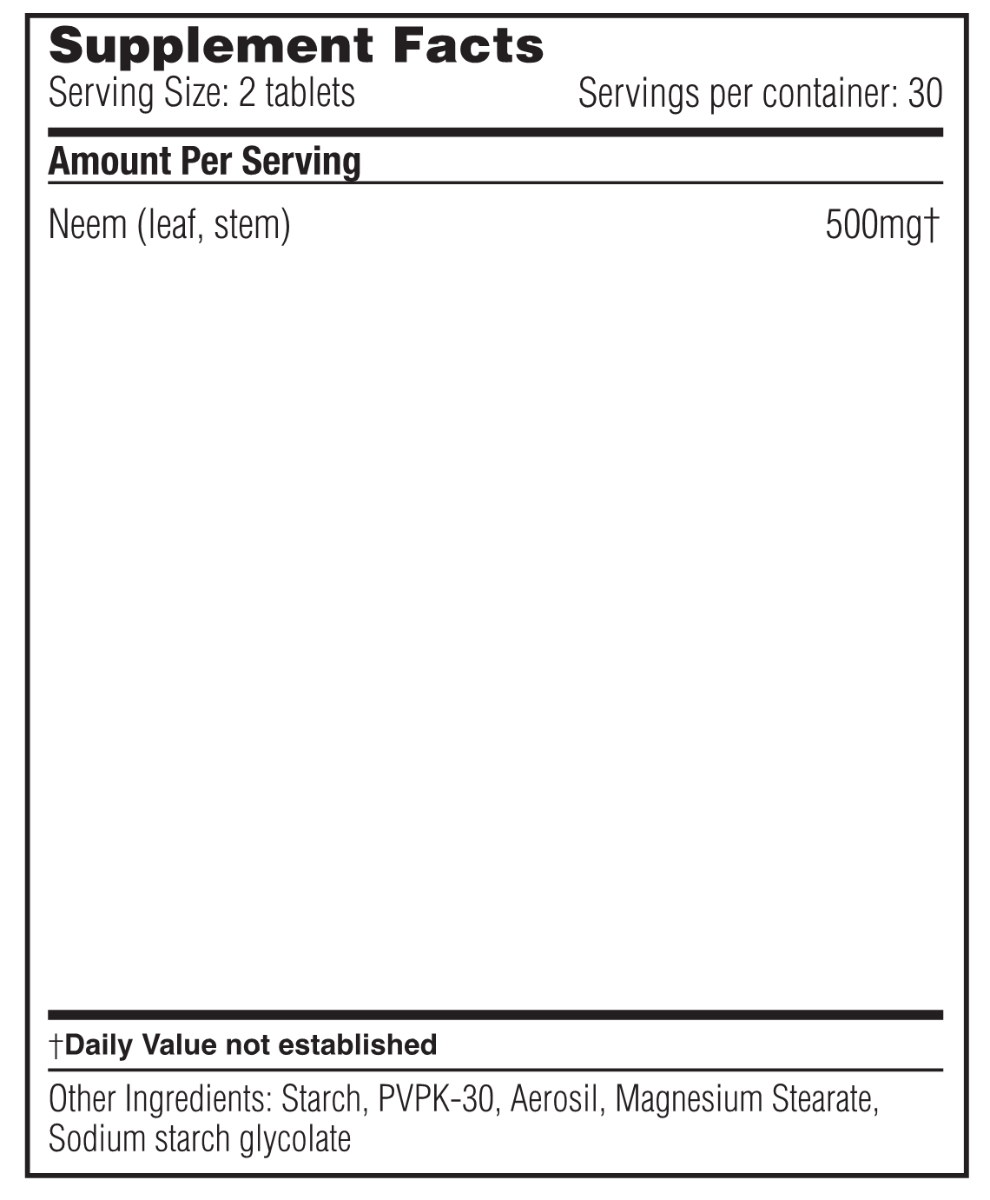 Supplement Facts
Serving Size: 2 tablets Servings per container: 30

Amount Per Serving

Neem (leaf, stem) 500mg†

†Daily Value not established

Other Ingredients: Starch, PVPK-30, Aerosil, Magnesium Stearate, Sodium starch glycolate